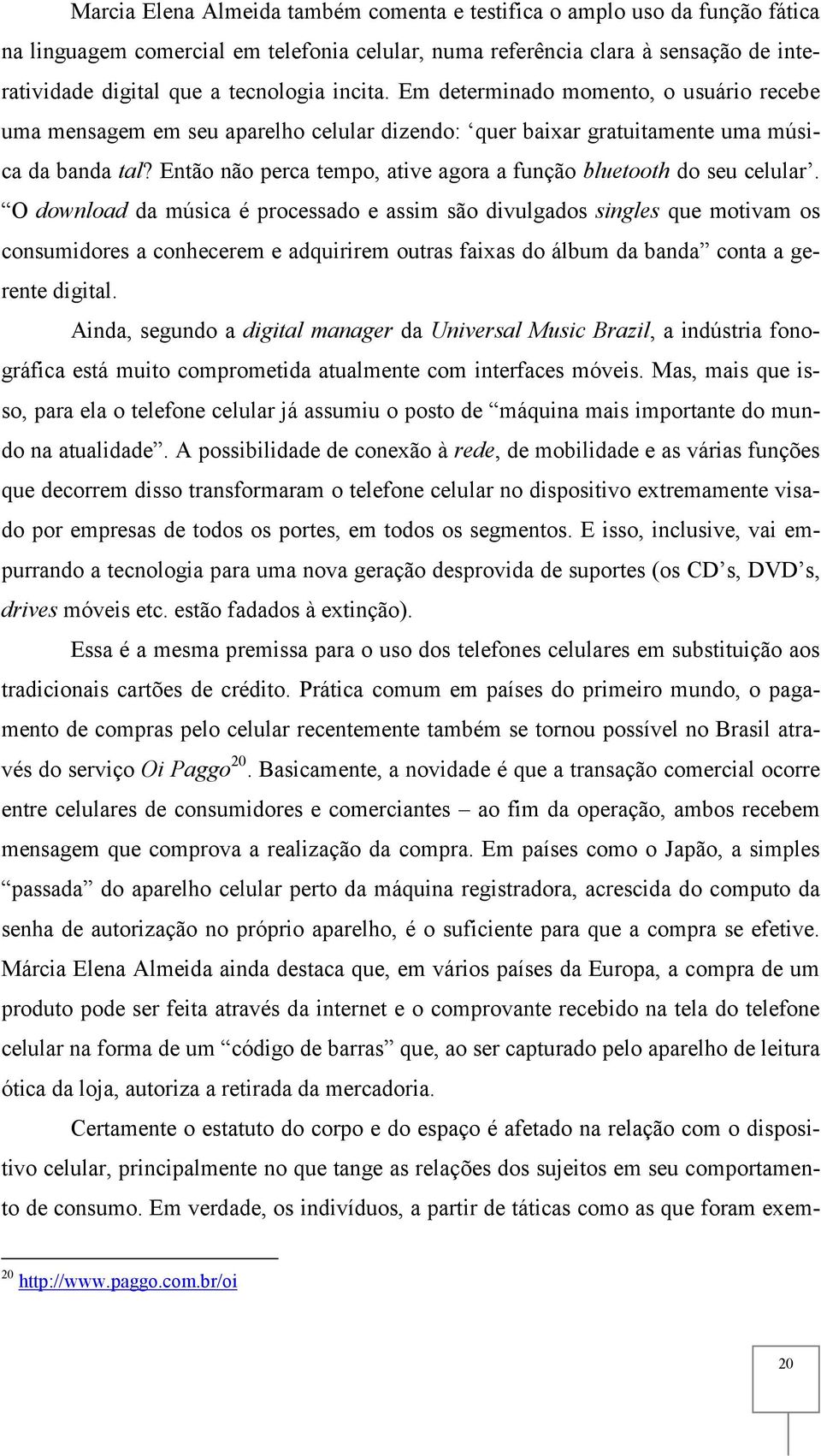 Marcia Elena Almeida também comenta e testifica o amplo uso da função fática na linguagem comercial em telefonia celular, numa referência clara à sensação de interatividade digital que a tecnologia incita. Em determinado momento, o usuário recebe uma mensagem em seu aparelho celular dizendo: ‘quer baixar gratuitamente uma música da banda tal? Então não perca tempo, ative agora a função bluetooth do seu celular’. “O download da música é processado e assim são divulgados singles que motivam os consumidores a conhecerem e adquirirem outras faixas do álbum da banda” conta a gerente digital.

Ainda, segundo a digital manager da Universal Music Brazil, a indústria fonográfica está muito comprometida atualmente com interfaces móveis. Mas, mais que isso, para ela o telefone celular já assumiu o posto de “máquina mais importante do mundo na atualidade”. A possibilidade de conexão à rede, de mobilidade e as várias funções que decorrem disso transformaram o telefone celular no dispositivo extremamente visado por empresas de todos os portes, em todos os segmentos. E isso, inclusive, vai empurrando a tecnologia para uma nova geração desprovida de suportes (os CD’s, DVD’s, drives móveis etc. estão fadados à extinção).

Essa é a mesma premissa para o uso dos telefones celulares em substituição aos tradicionais cartões de crédito. Prática comum em países do primeiro mundo, o pagamento de compras pelo celular recentemente também se tornou possível no Brasil através do serviço Oi Paggo$^{20}$. Basicamente, a novidade é que a transação comercial ocorre entre celulares de consumidores e comerciantes – ao fim da operação, ambos recebem mensagem que comprova a realização da compra. Em países como o Japão, a simples “passada” do aparelho celular perto da máquina registradora, acrescida do computo da senha de autorização no próprio aparelho, é o suficiente para que a compra se efetive. Márcia Elena Almeida ainda destaca que, em vários países da Europa, a compra de um produto pode ser feita através da internet e o comprovante recebido na tela do telefone celular na forma de um “código de barras” que, ao ser capturado pelo aparelho de leitura ótica da loja, autoriza a retirada da mercadoria.

Certamente o estatuto do corpo e do espaço é afetado na relação com o dispositivo celular, principalmente no que tange as relações dos sujeitos em seu comportamento de consumo. Em verdade, os indivíduos, a partir de táticas como as que foram exem-

$^{20}$ http://www.paggo.com.br/oi

20